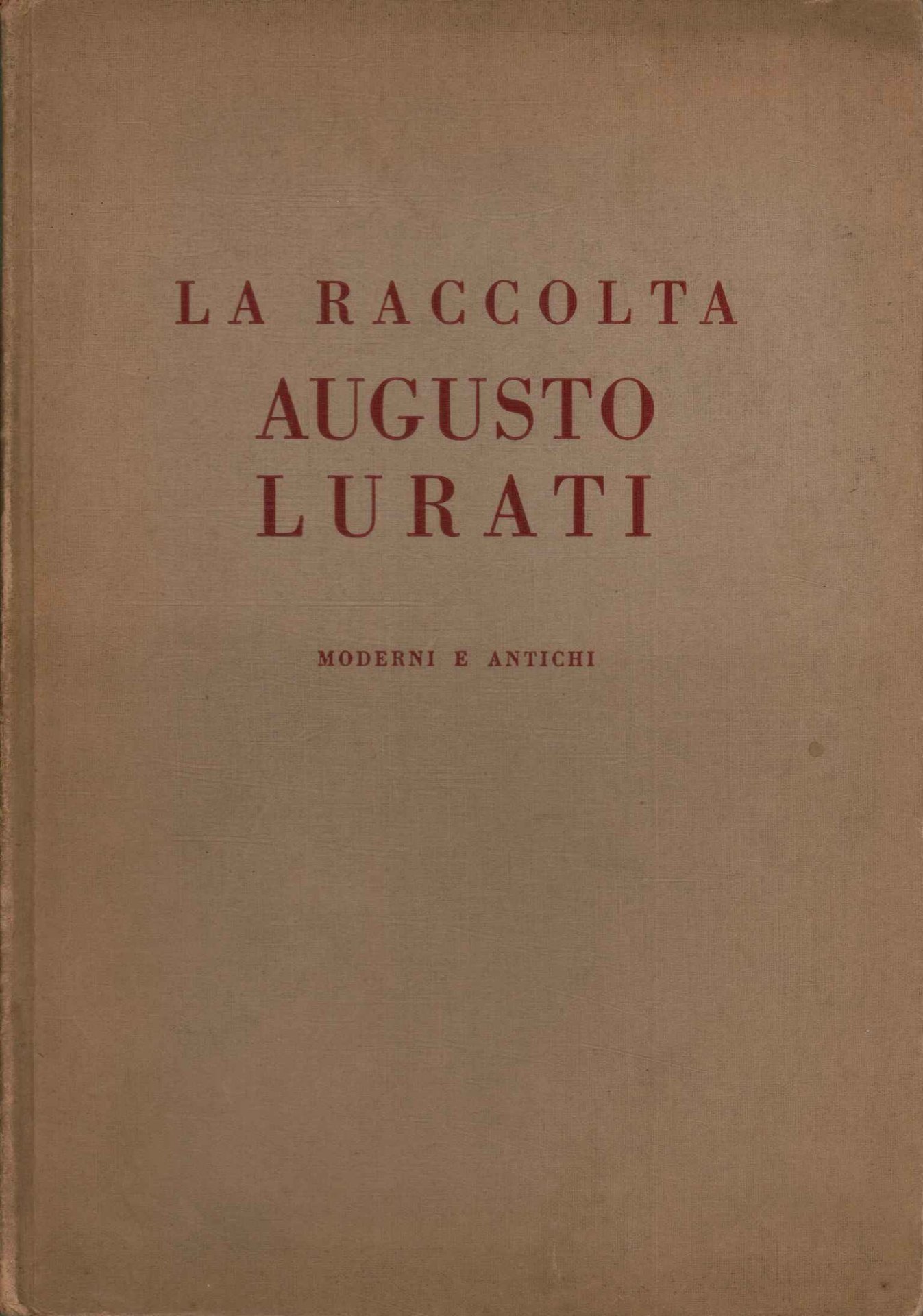 LA RACCOLTA
AUGUSTO
LURATI

MODERNI E ANTICHI